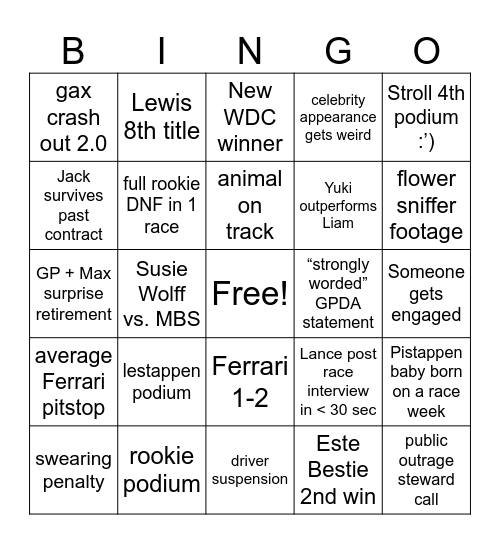 | B | I | N | G | O |
|---|---|---|---|---|
| gax crash out 2.0 | Lewis 8th title | New WDC winner | celebrity appearance gets weird | Stroll 4th podium :') |
| Jack survives past contract | full rookie DNF in 1 race | animal on track | Yuki outperforms Liam | flower sniffer footage |
| GP + Max surprise retirement | Susie Wolff vs. MBS | Free! | "strongly worded" GPDA statement | Someone gets engaged |
| average Ferrari pitstop | lestappen podium | Ferrari 1-2 | Lance post race interview in < 30 sec | Pistappen baby born on a race week |
| swearing penalty | rookie podium | driver suspension | Este Bestie 2nd win | public outrage steward call |